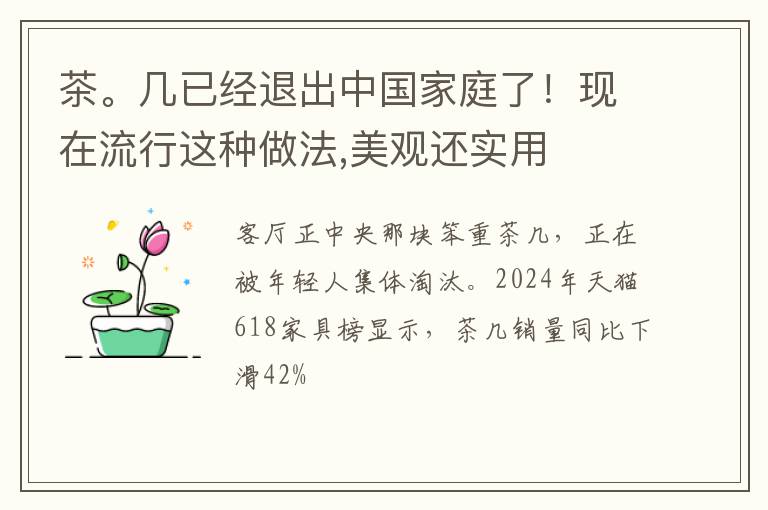 茶。几已经退出中国家庭了！现在流行这种做法,美观还实用

客厅正中央那块笨重茶几，正在被年轻人集体淘汰。2024年天猫618家具榜显示，茶几销量同比下滑42%